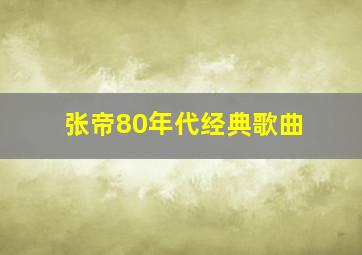 张帝80年代经典歌曲